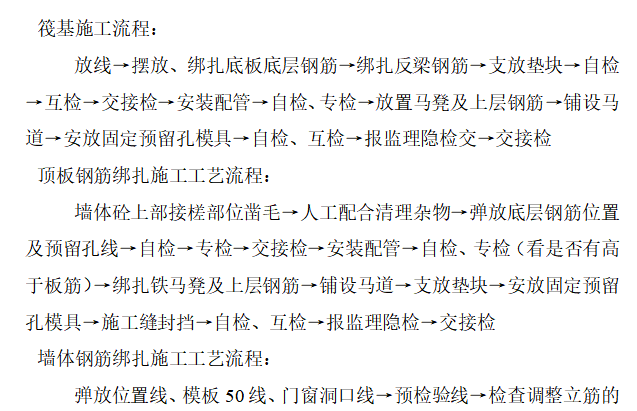 筏基施工流程：

放线→摆放、绑扎底板底层钢筋→绑扎反梁钢筋→支放垫块→自检→互检→交接检→安装配管→自检、专检→放置马凳及上层钢筋→铺设马道→安放固定预留孔模具→自检、互检→报监理隐检交→交接检

顶板钢筋绑扎施工工艺流程：

墙体砼上部接槎部位凿毛→人工配合清理杂物→弹放底层钢筋位置及预留孔线→自检→专检→交接检→安装配管→自检、专检（看是否有高于板筋）→绑扎铁马凳及上层钢筋→铺设马道→支放垫块→安放固定预留孔模具→施工缝封挡→自检、互检→报监理隐检→交接检

墙体钢筋绑扎施工工艺流程：

弹放位置线、模板 50 线、门窗洞口线→预检验线→检查调整立筋的